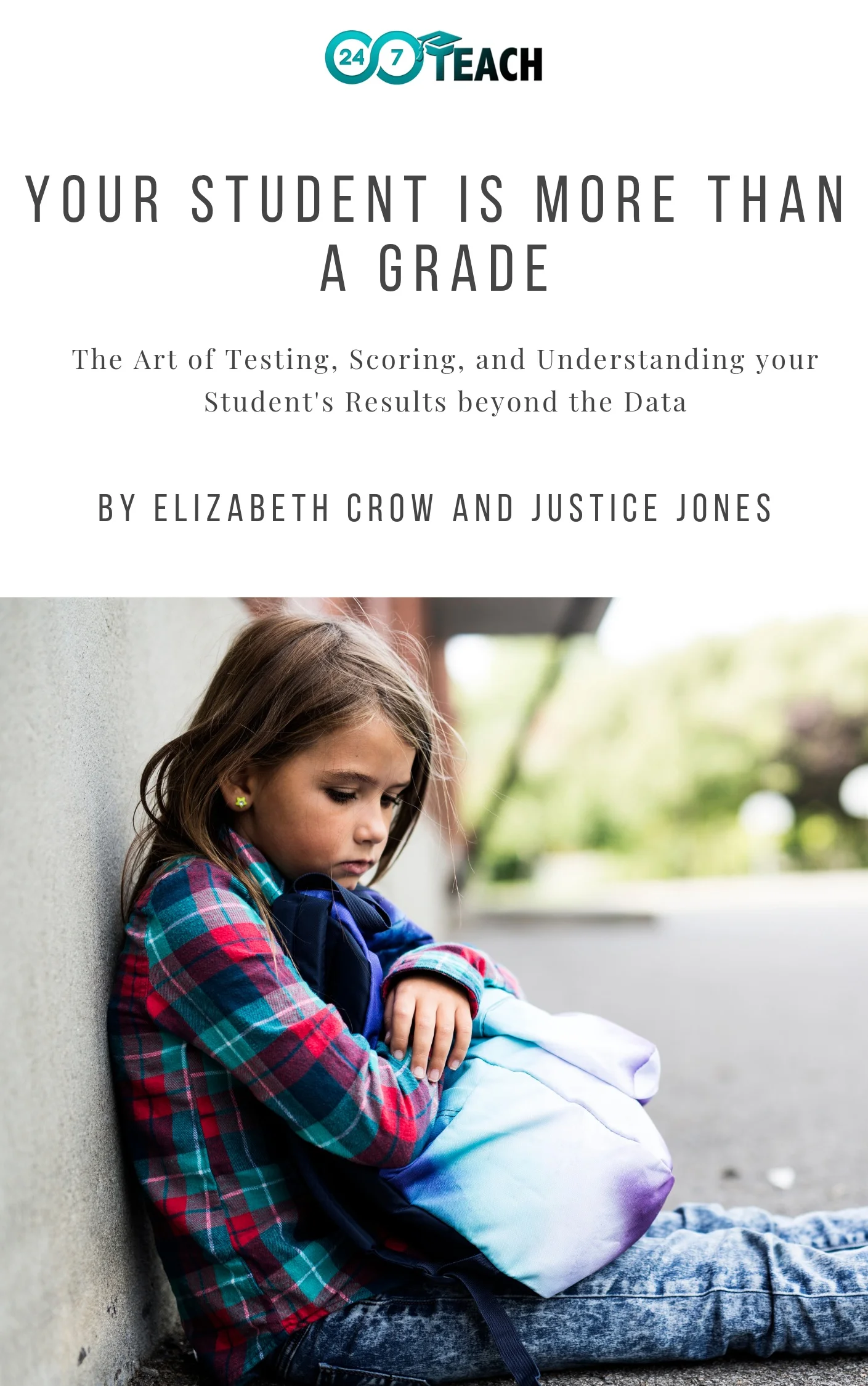 24 7 TEACH

YOUR STUDENT IS MORE THAN A GRADE

The Art of Testing, Scoring, and Understanding your Student's Results beyond the Data

BY ELIZABETH CROW AND JUSTICE JONES